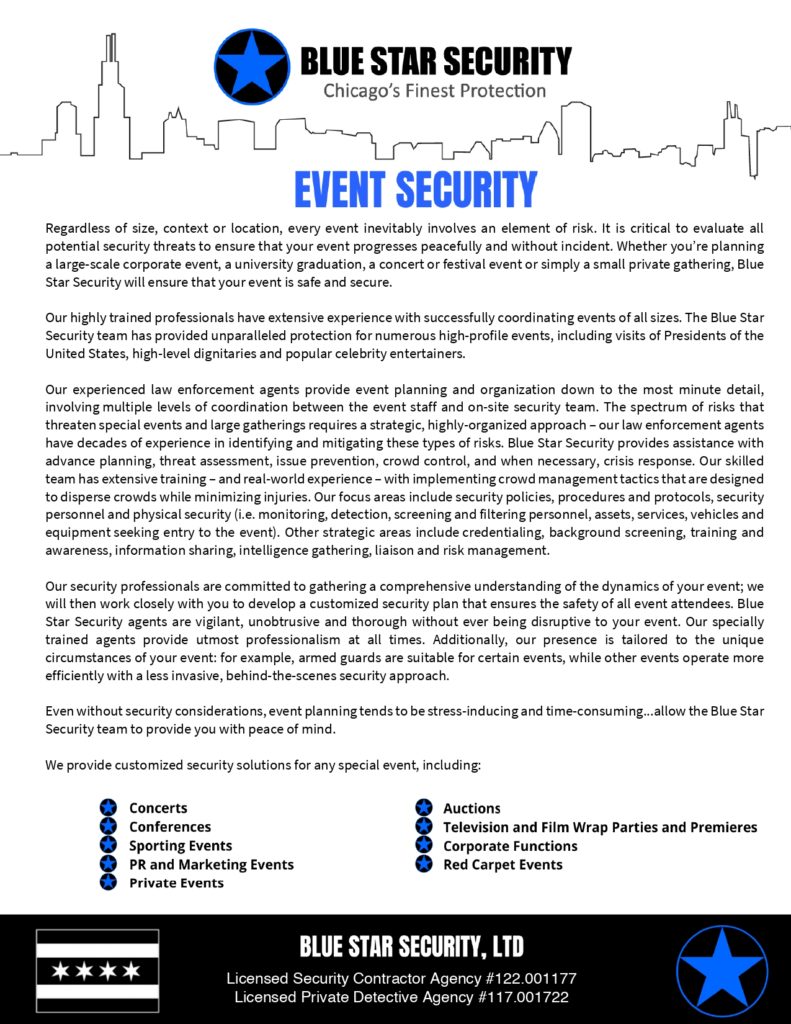 BLUE STAR SECURITY
Chicago's Finest Protection

EVENT SECURITY

Regardless of size, context or location, every event inevitably involves an element of risk. It is critical to evaluate all potential security threats to ensure that your event progresses peacefully and without incident. Whether you're planning a large-scale corporate event, a university graduation, a concert or festival event or simply a small private gathering, Blue Star Security will ensure that your event is safe and secure.

Our highly trained professionals have extensive experience with successfully coordinating events of all sizes. The Blue Star Security team has provided unparalleled protection for numerous high-profile events, including visits of Presidents of the United States, high-level dignitaries and popular celebrity entertainers.

Our experienced law enforcement agents provide event planning and organization down to the most minute detail, involving multiple levels of coordination between the event staff and on-site security team. The spectrum of risks that threaten special events and large gatherings requires a strategic, highly-organized approach – our law enforcement agents have decades of experience in identifying and mitigating these types of risks. Blue Star Security provides assistance with advance planning, threat assessment, issue prevention, crowd control, and when necessary, crisis response. Our skilled team has extensive training – and real-world experience – with implementing crowd management tactics that are designed to disperse crowds while minimizing injuries. Our focus areas include security policies, procedures and protocols, security personnel and physical security (i.e. monitoring, detection, screening and filtering personnel, assets, services, vehicles and equipment seeking entry to the event). Other strategic areas include credentialing, background screening, training and awareness, information sharing, intelligence gathering, liaison and risk management.

Our security professionals are committed to gathering a comprehensive understanding of the dynamics of your event; we will then work closely with you to develop a customized security plan that ensures the safety of all event attendees. Blue Star Security agents are vigilant, unobtrusive and thorough without ever being disruptive to your event. Our specially trained agents provide utmost professionalism at all times. Additionally, our presence is tailored to the unique circumstances of your event: for example, armed guards are suitable for certain events, while other events operate more efficiently with a less invasive, behind-the-scenes security approach.

Even without security considerations, event planning tends to be stress-inducing and time-consuming...allow the Blue Star Security team to provide you with peace of mind.

We provide customized security solutions for any special event, including:

Concerts
Conferences
Sporting Events
PR and Marketing Events
Private Events

Auctions
Television and Film Wrap Parties and Premieres
Corporate Functions
Red Carpet Events

BLUE STAR SECURITY, LTD
Licensed Security Contractor Agency #122.001177
Licensed Private Detective Agency #117.001722